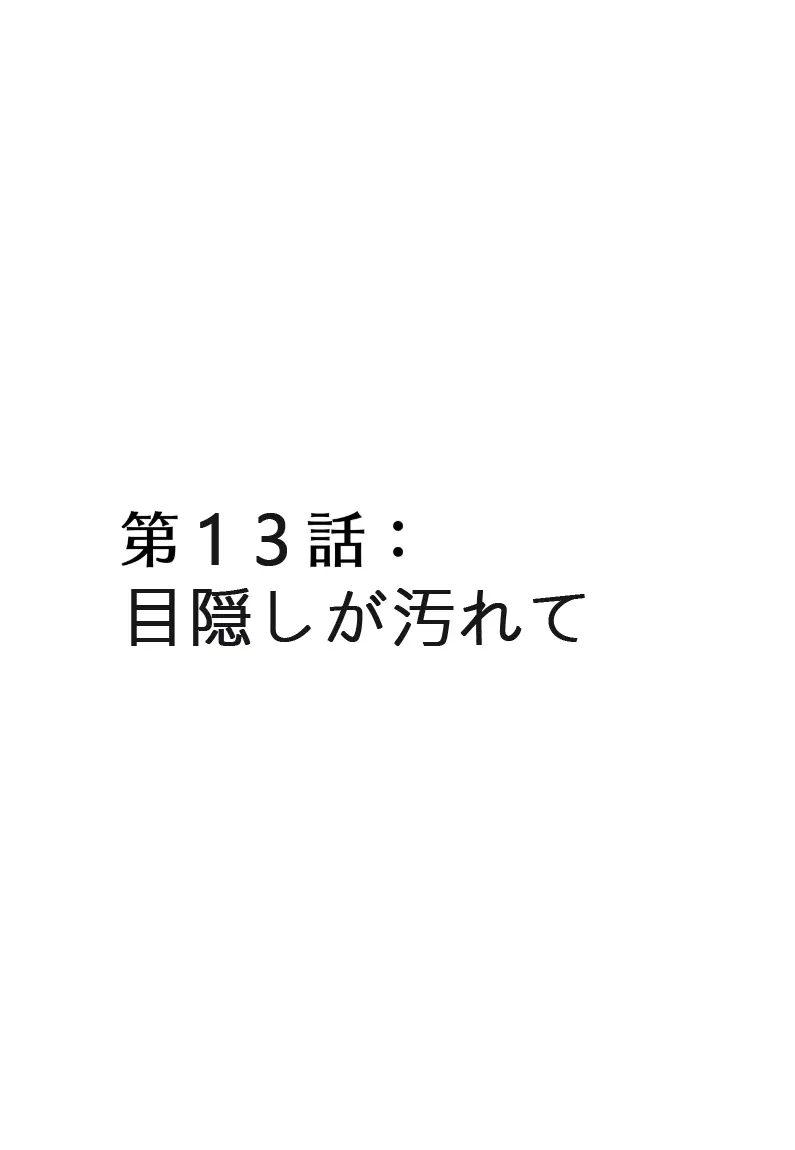 第１３話：
目隠しが汚れて